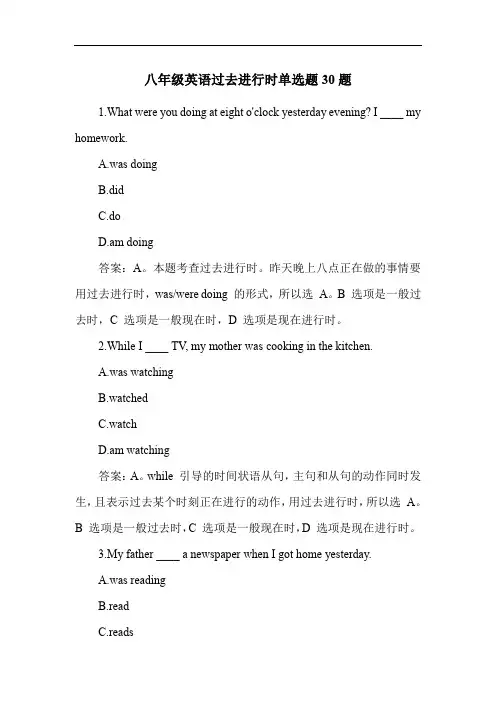 八年级英语过去进行时单选题 30 题

1.What were you doing at eight o'clock yesterday evening? I ____ my homework.

A.was doing

B.did

C.do

D.am doing

答案：A。本题考查过去进行时。昨天晚上八点正在做的事情要用过去进行时，was/were doing 的形式，所以选 A。B 选项是一般过去时，C 选项是一般现在时，D 选项是现在进行时。

2.While I ____ TV, my mother was cooking in the kitchen.

A.was watching

B.watched

C.watch

D.am watching

答案：A。while 引导的时间状语从句，主句和从句的动作同时发生，且表示过去某个时刻正在进行的动作，用过去进行时，所以选 A。B 选项是一般过去时，C 选项是一般现在时，D 选项是现在进行时。

3.My father ____ a newspaper when I got home yesterday.

A.was reading

B.read

C.reads